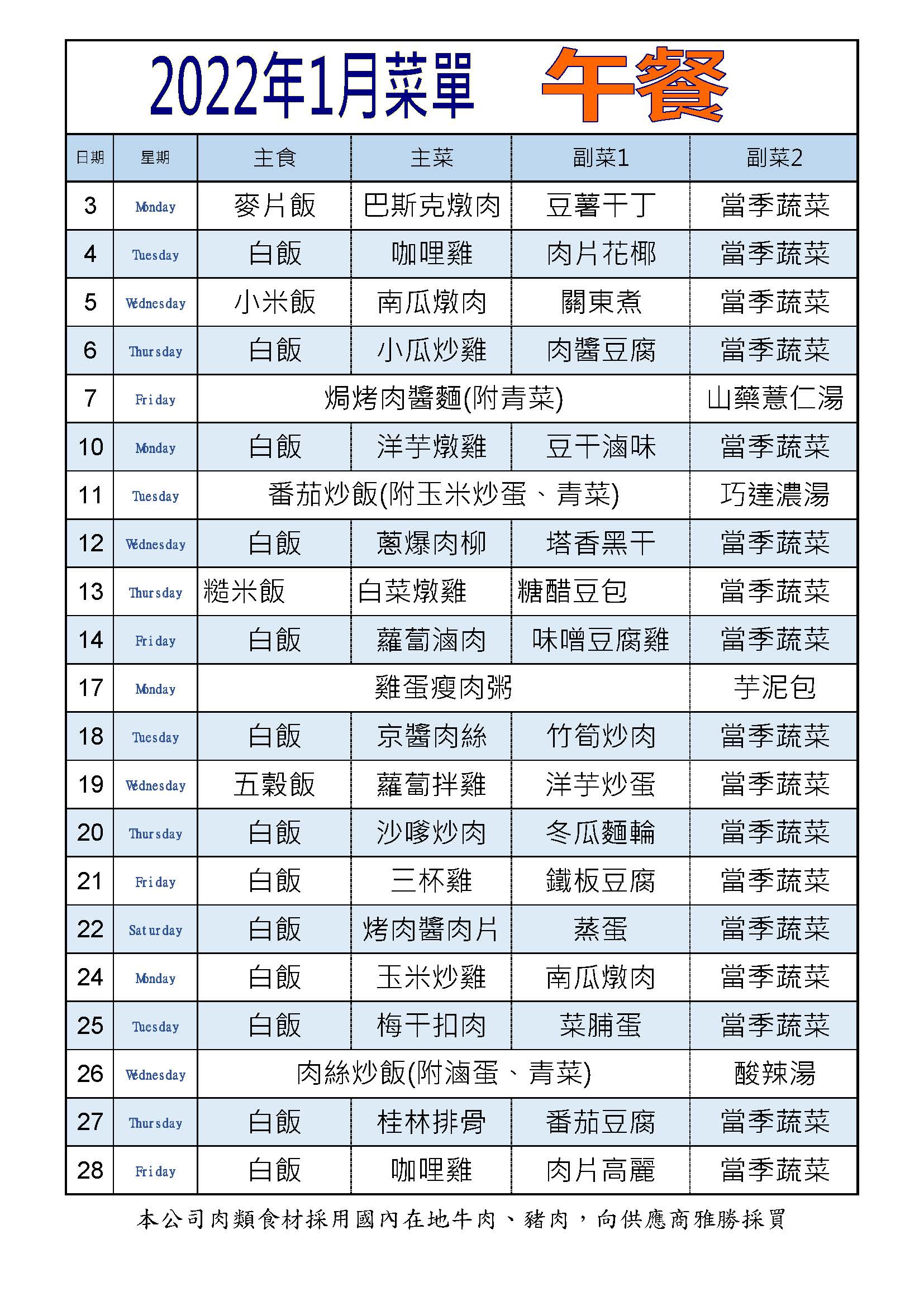 2022年1月菜單 午餐

| 日期 | 星期 | 主食 | 主菜 | 副菜1 | 副菜2 |
|---|---|---|---|---|---|
| 3 | Monday | 麥片飯 | 巴斯克燉肉 | 豆薯干丁 | 當季蔬菜 |
| 4 | Tuesday | 白飯 | 咖哩雞 | 肉片花椰 | 當季蔬菜 |
| 5 | Wednesday | 小米飯 | 南瓜燉肉 | 關東煮 | 當季蔬菜 |
| 6 | Thursday | 白飯 | 小瓜炒雞 | 肉醬豆腐 | 當季蔬菜 |
| 7 | Friday | 焗烤肉醬麵(附青菜) | | | 山藥薏仁湯 |
| 10 | Monday | 白飯 | 洋芋燉雞 | 豆干滷味 | 當季蔬菜 |
| 11 | Tuesday | 番茄炒飯(附玉米炒蛋、青菜) | | | 巧達濃湯 |
| 12 | Wednesday | 白飯 | 蔥爆肉柳 | 塔香黑干 | 當季蔬菜 |
| 13 | Thursday | 糙米飯 | 白菜燉雞 | 糖醋豆包 | 當季蔬菜 |
| 14 | Friday | 白飯 | 蘿蔔滷肉 | 味噌豆腐雞 | 當季蔬菜 |
| 17 | Monday | 雞蛋瘦肉粥 | | | 芋泥包 |
| 18 | Tuesday | 白飯 | 京醬肉絲 | 竹筍炒肉 | 當季蔬菜 |
| 19 | Wednesday | 五穀飯 | 蘿蔔拌雞 | 洋芋炒蛋 | 當季蔬菜 |
| 20 | Thursday | 白飯 | 沙嗲炒肉 | 冬瓜麵輪 | 當季蔬菜 |
| 21 | Friday | 白飯 | 三杯雞 | 鐵板豆腐 | 當季蔬菜 |
| 22 | Saturday | 白飯 | 烤肉醬肉片 | 蒸蛋 | 當季蔬菜 |
| 24 | Monday | 白飯 | 玉米炒雞 | 南瓜燉肉 | 當季蔬菜 |
| 25 | Tuesday | 白飯 | 梅干扣肉 | 菜脯蛋 | 當季蔬菜 |
| 26 | Wednesday | 肉絲炒飯(附滷蛋、青菜) | | | 酸辣湯 |
| 27 | Thursday | 白飯 | 桂林排骨 | 番茄豆腐 | 當季蔬菜 |
| 28 | Friday | 白飯 | 咖哩雞 | 肉片高麗 | 當季蔬菜 |

本公司肉類食材採用國內在地牛肉、豬肉，向供應商雅勝採買